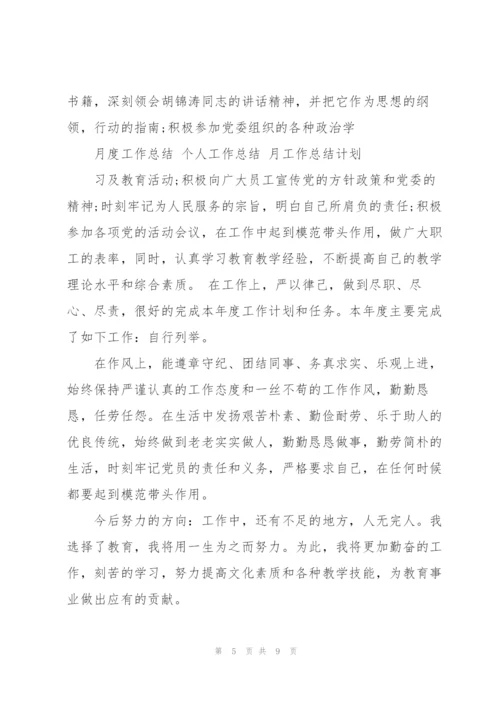 书籍，深刻领会胡锦涛同志的讲话精神，并把它作为思想的纲领，行动的指南;积极参加党委组织的各种政治学

月度工作总结 个人工作总结 月工作总结计划

习及教育活动;积极向广大员工宣传党的方针政策和党委的精神;时刻牢记为人民服务的宗旨，明白自己所肩负的责任;积极参加各项党的活动会议，在工作中起到模范带头作用，做广大职工的表率，同时，认真学习教育教学经验，不断提高自己的教学理论水平和综合素质。 在工作上，严以律己，做到尽职、尽心、尽责，很好的完成本年度工作计划和任务。本年度主要完成了如下工作：自行列举。

在作风上，能遵章守纪、团结同事、务真求实、乐观上进，始终保持严谨认真的工作态度和一丝不苟的工作作风，勤勤恳恳，任劳任怨。在生活中发扬艰苦朴素、勤俭耐劳、乐于助人的优良传统，始终做到老老实实做人，勤勤恳恳做事，勤劳简朴的生活，时刻牢记党员的责任和义务，严格要求自己，在任何时候都要起到模范带头作用。

今后努力的方向：工作中，还有不足的地方，人无完人。我选择了教育，我将用一生为之而努力。为此，我将更加勤奋的工作，刻苦的学习，努力提高文化素质和各种教学技能，为教育事业做出应有的贡献。

第 5 页 共 9 页